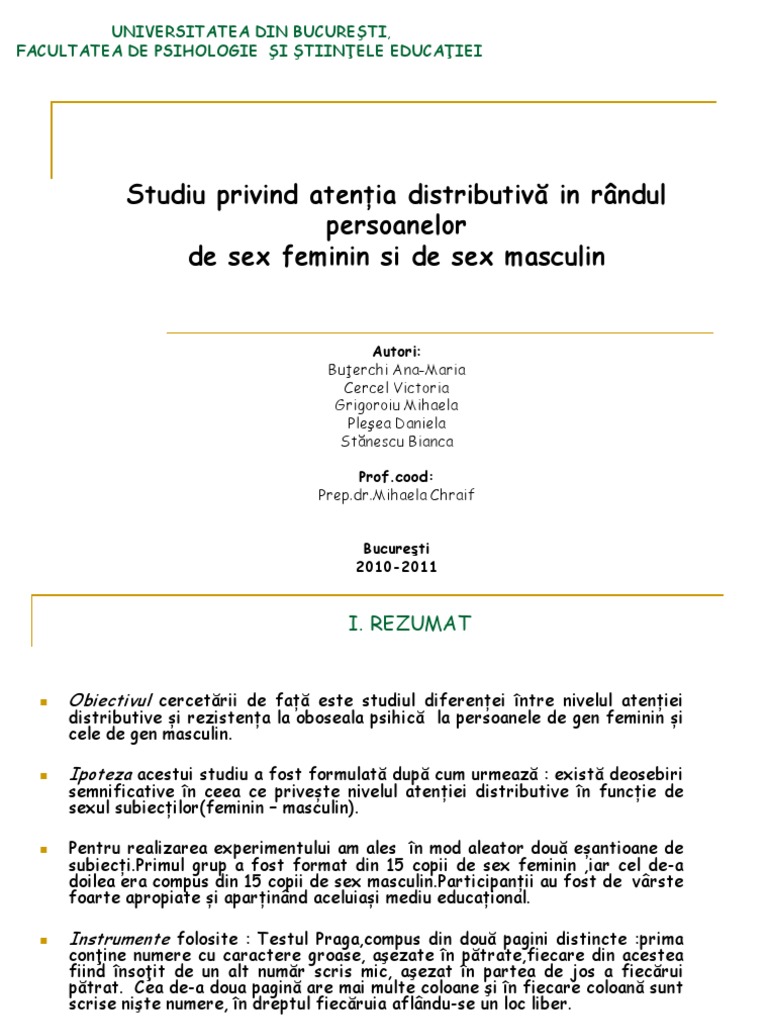 UNIVERSITATEA DIN BUCUREŞTI,
FACULTATEA DE PSIHOLOGIE ŞI ŞTIINŢELE EDUCAŢIEI

Studiu privind atenţia distributivă in rândul persoanelor
de sex feminin si de sex masculin

Autori:
Buţerchi Ana-Maria
Cercel Victoria
Grigoroiu Mihaela
Pleşea Daniela
Stănescu Bianca

Prof.cood:
Prep.dr.Mihaela Chraif

Bucureşti
2010-2011

I. REZUMAT

Obiectivul cercetării de faţă este studiul diferenţei între nivelul atenţiei distributive şi rezistenţa la oboseala psihică la persoanele de gen feminin şi cele de gen masculin.

Ipoteza acestui studiu a fost formulată după cum urmează : există deosebiri semnificative în ceea ce priveşte nivelul atenţiei distributive în funcţie de sexul subiecţilor(feminin – masculin).

Pentru realizarea experimentului am ales în mod aleator două eşantioane de subiecţi.Primul grup a fost format din 15 copii de sex feminin ,iar cel de-a doilea era compus din 15 copii de sex masculin.Participanţii au fost de vârste foarte apropiate şi aparţinând aceluiaşi mediu educaţional.

Instrumente folosite : Testul Praga,compus din două pagini distincte :prima conţine numere cu caractere groase, aşezate în pătrate,fiecare din acestea fiind însoţit de un alt număr scris mic, aşezat în partea de jos a fiecărui pătrat. Cea de-a doua pagină are mai multe coloane şi în fiecare coloană sunt scrise nişte numere, în dreptul fiecăruia aflându-se un loc liber.